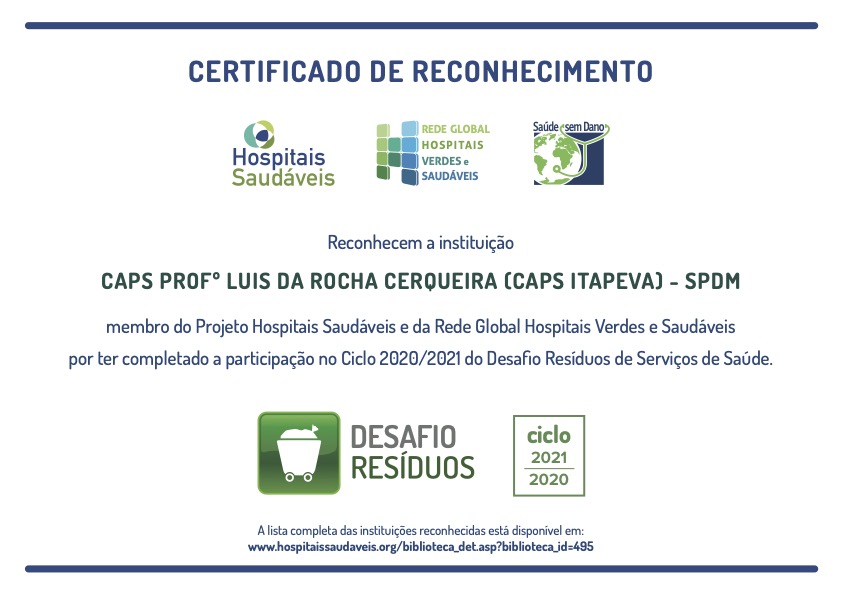 CERTIFICADO DE RECONHECIMENTO

Hospitais Saudáveis

REDE GLOBAL HOSPITAIS VERDES e SAUDÁVEIS

Saúde sem Dano

Reconhecem a instituição

CAPS PROFº LUIS DA ROCHA CERQUEIRA (CAPS ITAPEVA) - SPDM

membro do Projeto Hospitais Saudáveis e da Rede Global Hospitais Verdes e Saudáveis por ter completado a participação no Ciclo 2020/2021 do Desafio Resíduos de Serviços de Saúde.

DESAFIO RESÍDUOS

ciclo 2021 2020

A lista completa das instituições reconhecidas está disponível em:
www.hospitaissaudaveis.org/biblioteca_det.asp?biblioteca_id=495